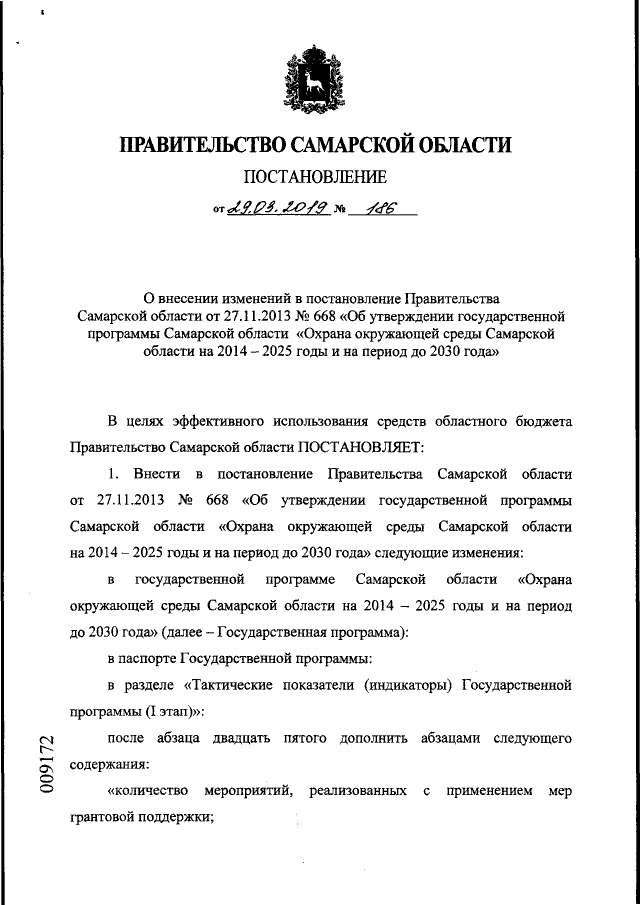 ПРАВИТЕЛЬСТВО САМАРСКОЙ ОБЛАСТИ

ПОСТАНОВЛЕНИЕ

от 29.03.2019 № 186

О внесении изменений в постановление Правительства Самарской области от 27.11.2013 № 668 «Об утверждении государственной программы Самарской области «Охрана окружающей среды Самарской области на 2014 – 2025 годы и на период до 2030 года»

В целях эффективного использования средств областного бюджета Правительство Самарской области ПОСТАНОВЛЯЕТ:

1. Внести в постановление Правительства Самарской области от 27.11.2013 № 668 «Об утверждении государственной программы Самарской области «Охрана окружающей среды Самарской области на 2014 – 2025 годы и на период до 2030 года» следующие изменения:

в государственной программе Самарской области «Охрана окружающей среды Самарской области на 2014 – 2025 годы и на период до 2030 года» (далее – Государственная программа):

в паспорте Государственной программы:

в разделе «Тактические показатели (индикаторы) Государственной программы (I этап)»:

после абзаца двадцать пятого дополнить абзацами следующего содержания:

«количество мероприятий, реализованных с применением мер грантовой поддержки;

009172